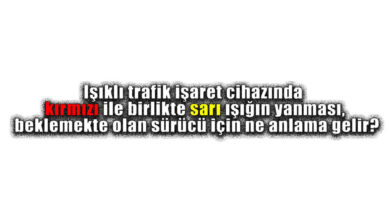 Işıklı trafik işaret cihazında kırmızı ile birlikte sarı ışığın yanması, beklemekte olan sürücü için ne anlama gelir?